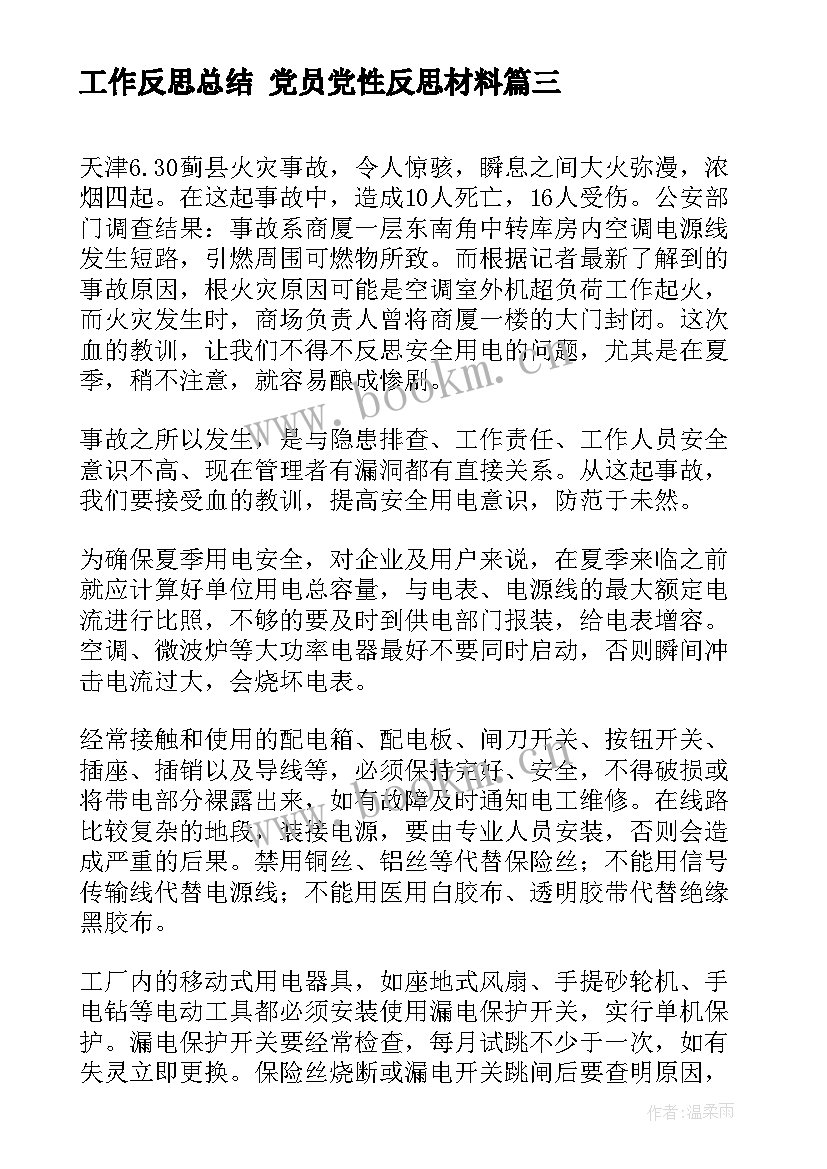 工作反思总结 党员党性反思材料篇三

天津6.30蓟县火灾事故，令人惊骇，瞬息之间大火弥漫，浓烟四起。在这起事故中，造成10人死亡，16人受伤。公安部门调查结果：事故系商厦一层东南角中转库房内空调电源线发生短路，引燃周围可燃物所致。而根据记者最新了解到的事故原因，根火灾原因可能是空调室外机超负荷工作起火，而火灾发生时，商场负责人曾将商厦一楼的大门封闭。这次血的教训，让我们不得不反思安全用电的问题，尤其是在夏季，稍不注意，就容易酿成惨剧。

事故之所以发生，是与隐患排查、工作责任、工作人员安全意识不高、现在管理者有漏洞都有直接关系。从这起事故，我们要接受血的教训，提高安全用电意识，防范于未然。

为确保夏季用电安全，对企业及用户来说，在夏季来临之前就应计算好单位用电总容量，与电表、电源线的最大额定电流进行比照，不够的要及时到供电部门报装，给电表增容。空调、微波炉等大功率电器最好不要同时启动，否则瞬间冲击电流过大，会烧坏电表。

经常接触和使用的配电箱、配电板、闸刀开关、按钮开关、插座、插销以及导线等，必须保持完好、安全，不得破损或将带电部分裸露出来，如有故障及时通知电工维修。在线路比较复杂的地段，装接电源，要由专业人员安装，否则会造成严重的后果。禁用铜丝、铝丝等代替保险丝；不能用信号传输线代替电源线；不能用医用白胶布、透明胶带代替绝缘黑胶布。

工厂内的移动式用电器具，如座地式风扇、手提砂轮机、手电钻等电动工具都必须安装使用漏电保护开关，实行单机保护。漏电保护开关要经常检查，每月试跳不少于一次，如有失灵立即更换。保险丝烧断或漏电开关跳闸后要查明原因，

www.bookm.com

作者：温柔雨